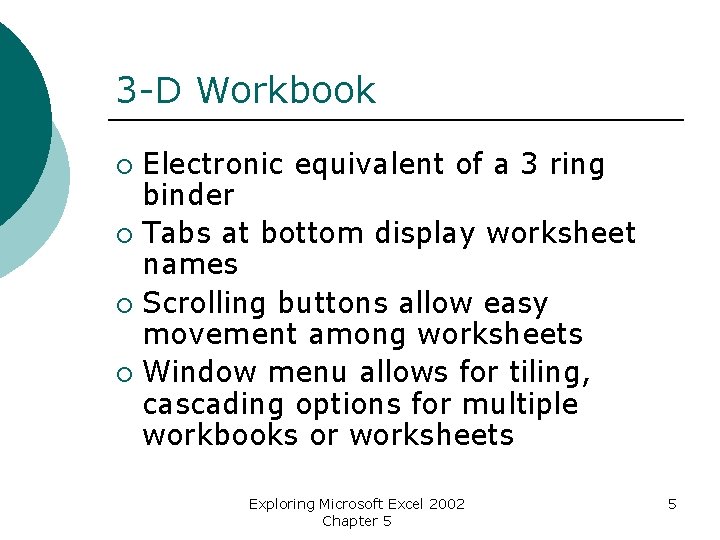 3-D Workbook

• Electronic equivalent of a 3 ring binder
• Tabs at bottom display worksheet names
• Scrolling buttons allow easy movement among worksheets
• Window menu allows for tiling, cascading options for multiple workbooks or worksheets

Exploring Microsoft Excel 2002
Chapter 5

5